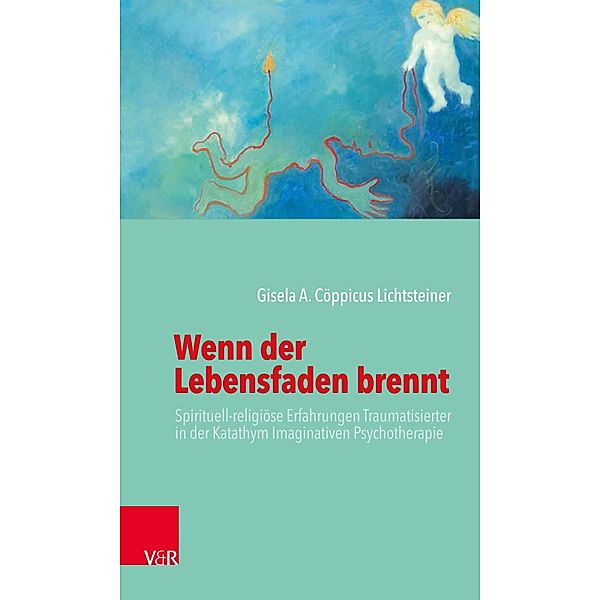 Gisela A. Cöppicus Lichtsteiner

Wenn der Lebensfaden brennt

Spirituell-religiöse Erfahrungen Traumatisierter in der Katathym Imaginativen Psychotherapie

V&R